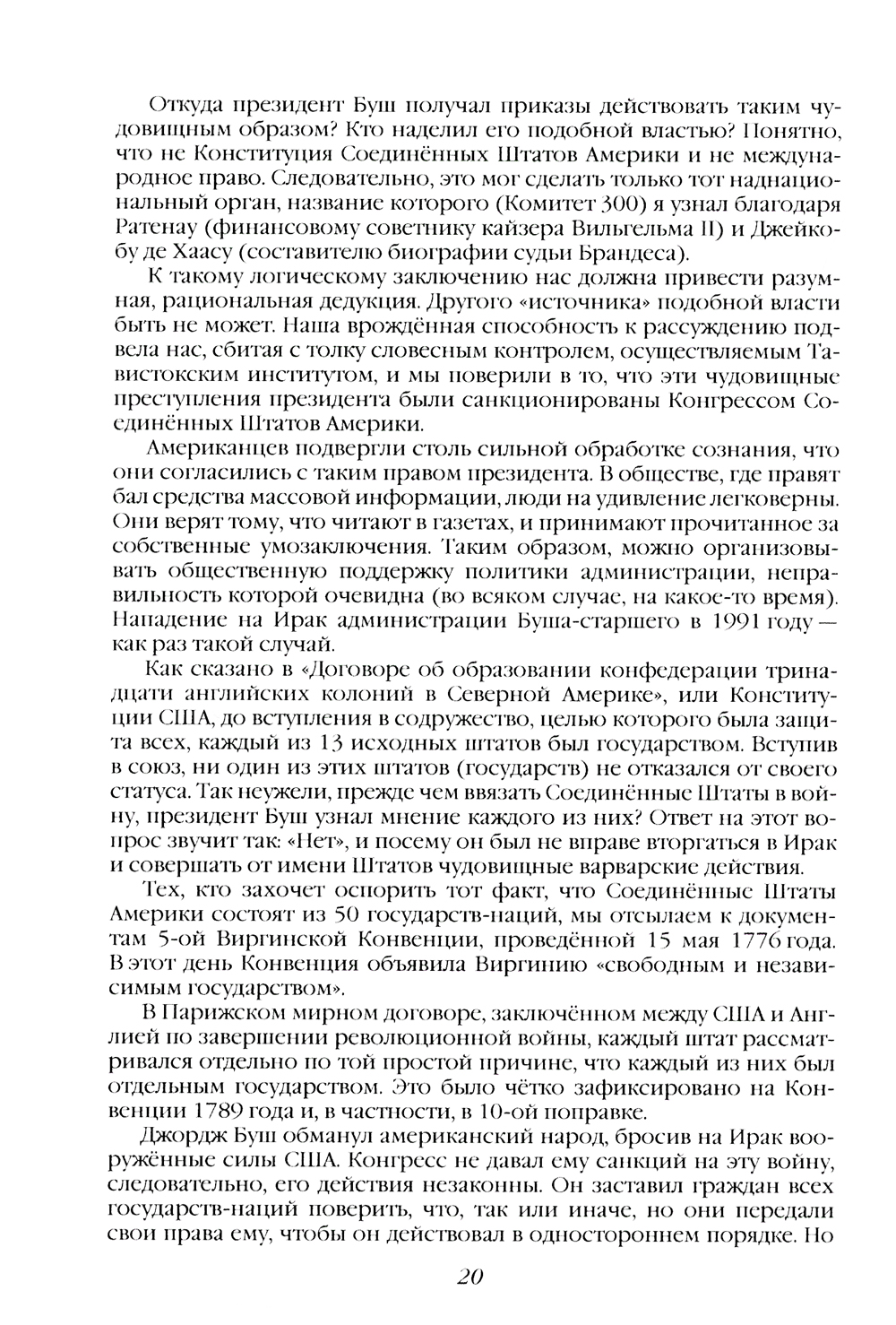 Откуда президент Буш получал приказы действовать таким чудовищным образом? Кто наделил его подобной властью? Понятно, что не Конституция Соединённых Штатов Америки и не международное право. Следовательно, это мог сделать только тот наднациональный орган, название которого (Комитет 300) я узнал благодаря Ратенау (финансовому советнику кайзера Вильгельма II) и Джейкобу де Хаасу (составителю биографии судьи Брандеса).

К такому логическому заключению нас должна привести разумная, рациональная дедукция. Другого «источника» подобной власти быть не может. Наша врождённая способность к рассуждению подвела нас, сбитая с толку словесным контролем, осуществляемым Тавистокским институтом, и мы поверили в то, что эти чудовищные преступления президента были санкционированы Конгрессом Соединённых Штатов Америки.

Американцев подвергли столь сильной обработке сознания, что они согласились с таким правом президента. В обществе, где правят бал средства массовой информации, люди на удивление легковерны. Они верят тому, что читают в газетах, и принимают прочитанное за собственные умозаключения. Таким образом, можно организовывать общественную поддержку политики администрации, неправильность которой очевидна (во всяком случае, на какое-то время). Нападение на Ирак администрации Буша-старшего в 1991 году — как раз такой случай.

Как сказано в «Договоре об образовании конфедерации тринадцати английских колоний в Северной Америке», или Конституции США, до вступления в содружество, целью которого была защита всех, каждый из 13 исходных штатов был государством. Вступив в союз, ни один из этих штатов (государств) не отказался от своего статуса. Так неужели, прежде чем ввязать Соединённые Штаты в войну, президент Буш узнал мнение каждого из них? Ответ на этот вопрос звучит так: «Нет», и посему он был не вправе вторгаться в Ирак и совершать от имени Штатов чудовищные варварские действия.

Тех, кто захочет оспорить тот факт, что Соединённые Штаты Америки состоят из 50 государств-наций, мы отсылаем к документам 5-ой Виргинской Конвенции, проведённой 15 мая 1776 года. В этот день Конвенция объявила Виргинию «свободным и независимым государством».

В Парижском мирном договоре, заключённом между США и Англией по завершении революционной войны, каждый штат рассматривался отдельно по той простой причине, что каждый из них был отдельным государством. Это было чётко зафиксировано на Конвенции 1789 года и, в частности, в 10-ой поправке.

Джордж Буш обманул американский народ, бросив на Ирак вооружённые силы США. Конгресс не давал ему санкций на эту войну, следовательно, его действия незаконны. Он заставил граждан всех государств-наций поверить, что, так или иначе, но они передали свои права ему, чтобы он действовал в одностороннем порядке. Но

20